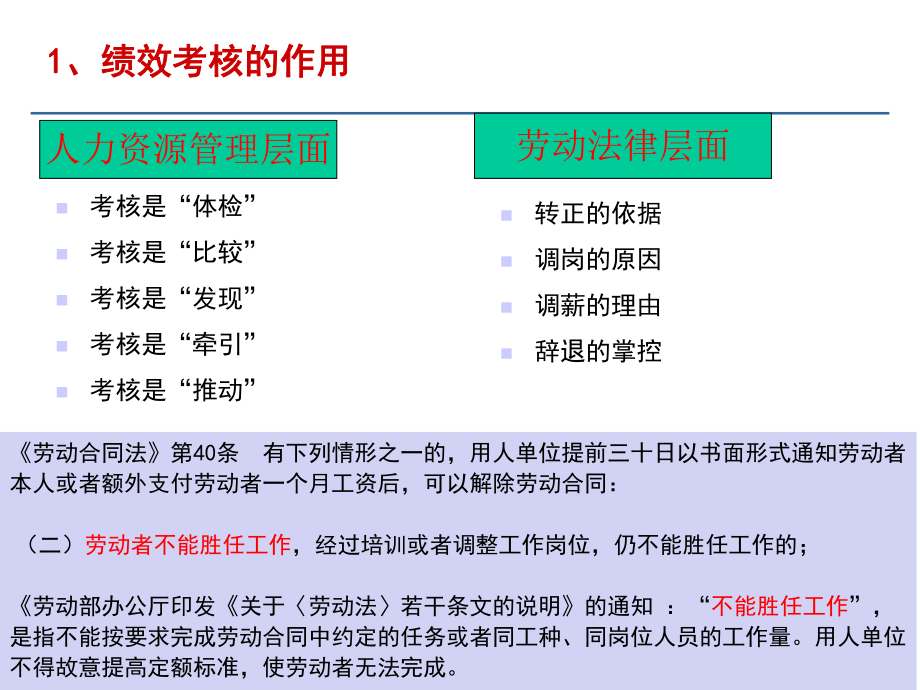 1、绩效考核的作用

人力资源管理层面

考核是“体检”

考核是“比较”

考核是“发现”

考核是“牵引”

考核是“推动”

劳动法律层面

转正的依据

调岗的原因

调薪的理由

辞退的掌控

《劳动合同法》第40条　有下列情形之一的，用人单位提前三十日以书面形式通知劳动者本人或者额外支付劳动者一个月工资后，可以解除劳动合同：

（二）劳动者不能胜任工作，经过培训或者调整工作岗位，仍不能胜任工作的；

《劳动部办公厅印发《关于〈劳动法〉若干条文的说明》的通知 ：“不能胜任工作”，是指不能按要求完成劳动合同中约定的任务或者同工种、同岗位人员的工作量。用人单位不得故意提高定额标准，使劳动者无法完成。